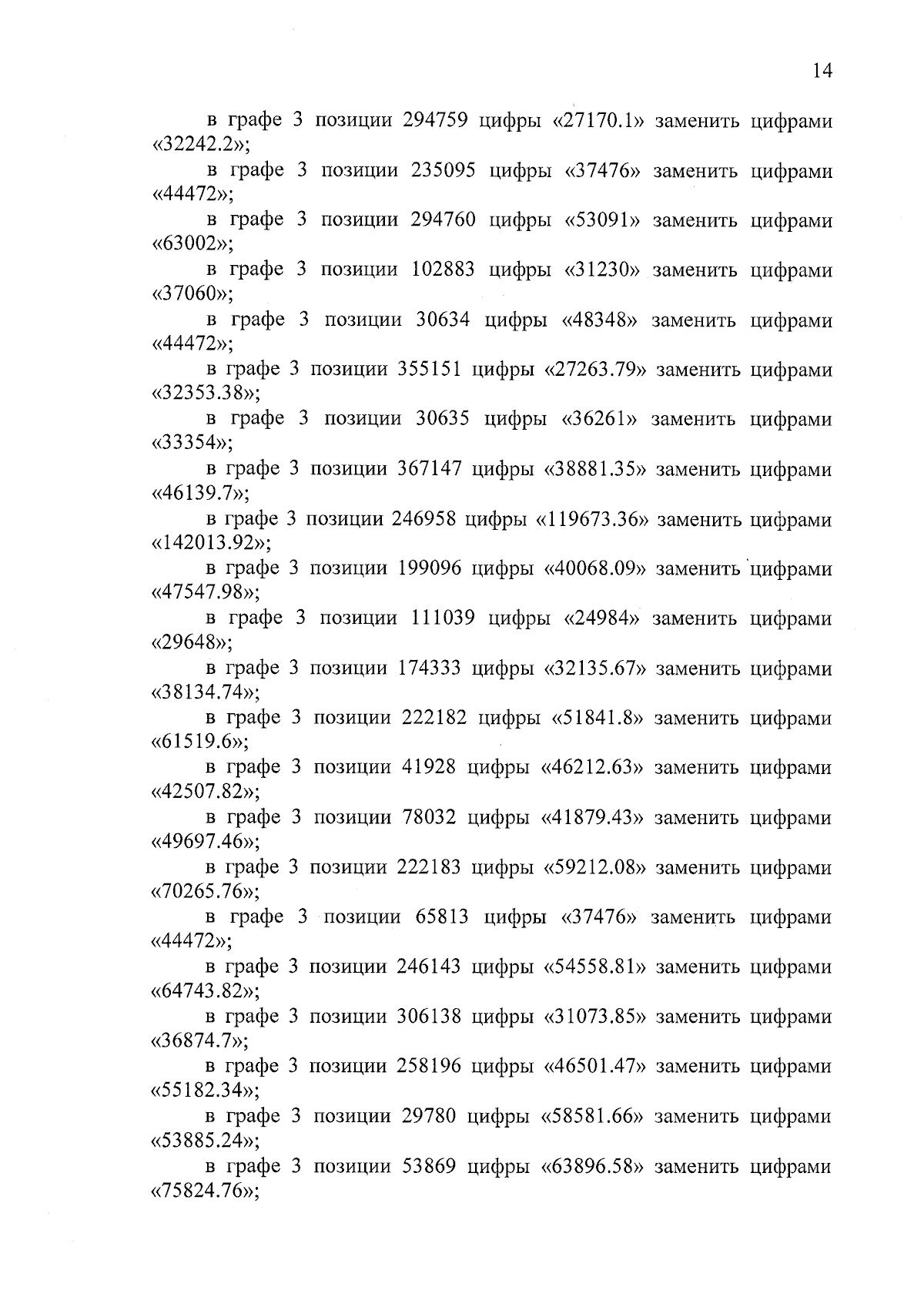 14

в графе 3 позиции 294759 цифры «27170.1» заменить цифрами «32242.2»;

в графе 3 позиции 235095 цифры «37476» заменить цифрами «44472»;

в графе 3 позиции 294760 цифры «53091» заменить цифрами «63002»;

в графе 3 позиции 102883 цифры «31230» заменить цифрами «37060»;

в графе 3 позиции 30634 цифры «48348» заменить цифрами «44472»;

в графе 3 позиции 355151 цифры «27263.79» заменить цифрами «32353.38»;

в графе 3 позиции 30635 цифры «36261» заменить цифрами «33354»;

в графе 3 позиции 367147 цифры «38881.35» заменить цифрами «46139.7»;

в графе 3 позиции 246958 цифры «119673.36» заменить цифрами «142013.92»;

в графе 3 позиции 199096 цифры «40068.09» заменить цифрами «47547.98»;

в графе 3 позиции 111039 цифры «24984» заменить цифрами «29648»;

в графе 3 позиции 174333 цифры «32135.67» заменить цифрами «38134.74»;

в графе 3 позиции 222182 цифры «51841.8» заменить цифрами «61519.6»;

в графе 3 позиции 41928 цифры «46212.63» заменить цифрами «42507.82»;

в графе 3 позиции 78032 цифры «41879.43» заменить цифрами «49697.46»;

в графе 3 позиции 222183 цифры «59212.08» заменить цифрами «70265.76»;

в графе 3 позиции 65813 цифры «37476» заменить цифрами «44472»;

в графе 3 позиции 246143 цифры «54558.81» заменить цифрами «64743.82»;

в графе 3 позиции 306138 цифры «31073.85» заменить цифрами «36874.7»;

в графе 3 позиции 258196 цифры «46501.47» заменить цифрами «55182.34»;

в графе 3 позиции 29780 цифры «58581.66» заменить цифрами «53885.24»;

в графе 3 позиции 53869 цифры «63896.58» заменить цифрами «75824.76»;